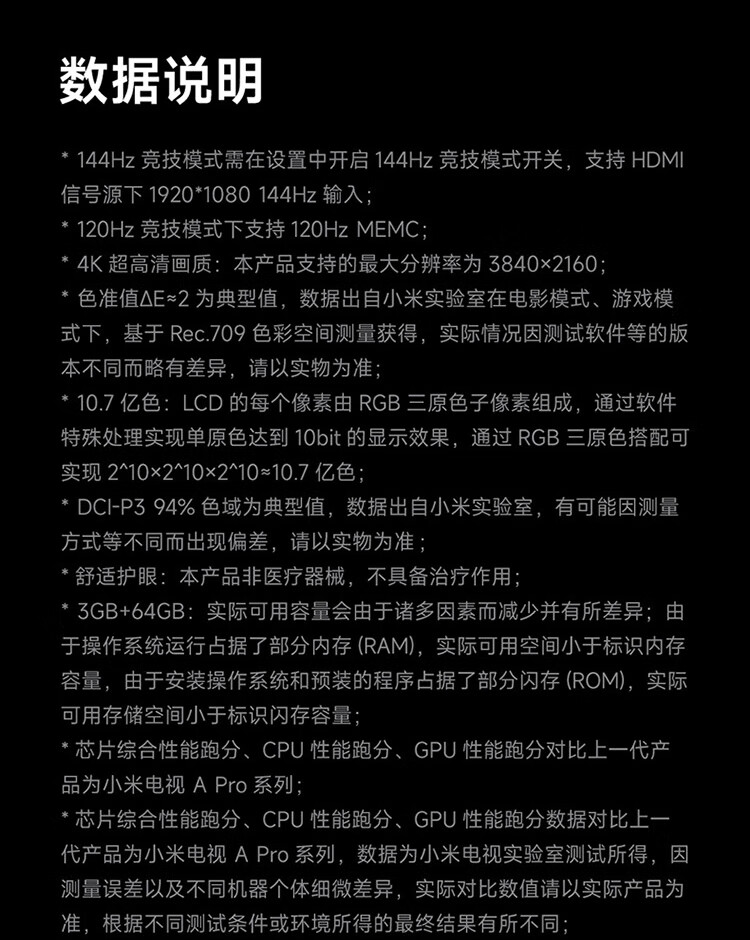 数据说明

* 144Hz 竞技模式需在设置中开启 144Hz 竞技模式开关，支持 HDMI 信号源下 1920*1080 144Hz 输入；

* 120Hz 竞技模式下支持 120Hz MEMC；

* 4K 超高清画质：本产品支持的最大分辨率为 3840×2160；

* 色准值ΔE≈2 为典型值，数据出自小米实验室在电影模式、游戏模式下，基于 Rec.709 色彩空间测量获得，实际情况因测试软件等的版本不同而略有差异，请以实物为准；

* 10.7 亿色：LCD 的每个像素由 RGB 三原色子像素组成，通过软件特殊处理实现单原色达到 10bit 的显示效果，通过 RGB 三原色搭配可实现 2^10×2^10×2^10≈10.7 亿色；

* DCI-P3 94% 色域为典型值，数据出自小米实验室，有可能因测量方式等不同而出现偏差，请以实物为准；

* 舒适护眼：本产品非医疗器械，不具备治疗作用；

* 3GB+64GB：实际可用容量会由于诸多因素而减少并有所差异；由于操作系统运行占据了部分内存 (RAM)，实际可用空间小于标识内存容量，由于安装操作系统和预装的程序占据了部分闪存 (ROM)，实际可用存储空间小于标识闪存容量；

* 芯片综合性能跑分、CPU 性能跑分、GPU 性能跑分对比上一代产品为小米电视 A Pro 系列；

* 芯片综合性能跑分、CPU 性能跑分、GPU 性能跑分数据对比上一代产品为小米电视 A Pro 系列，数据为小米电视实验室测试所得，因测量误差以及不同机器个体细微差异，实际对比数值请以实际产品为准，根据不同测试条件或环境所得的最终结果有所不同；